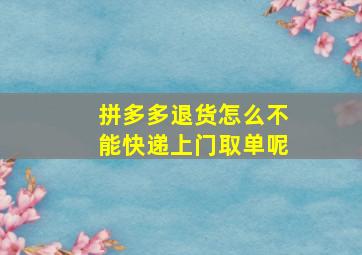 拼多多退货怎么不能快递上门取单呢